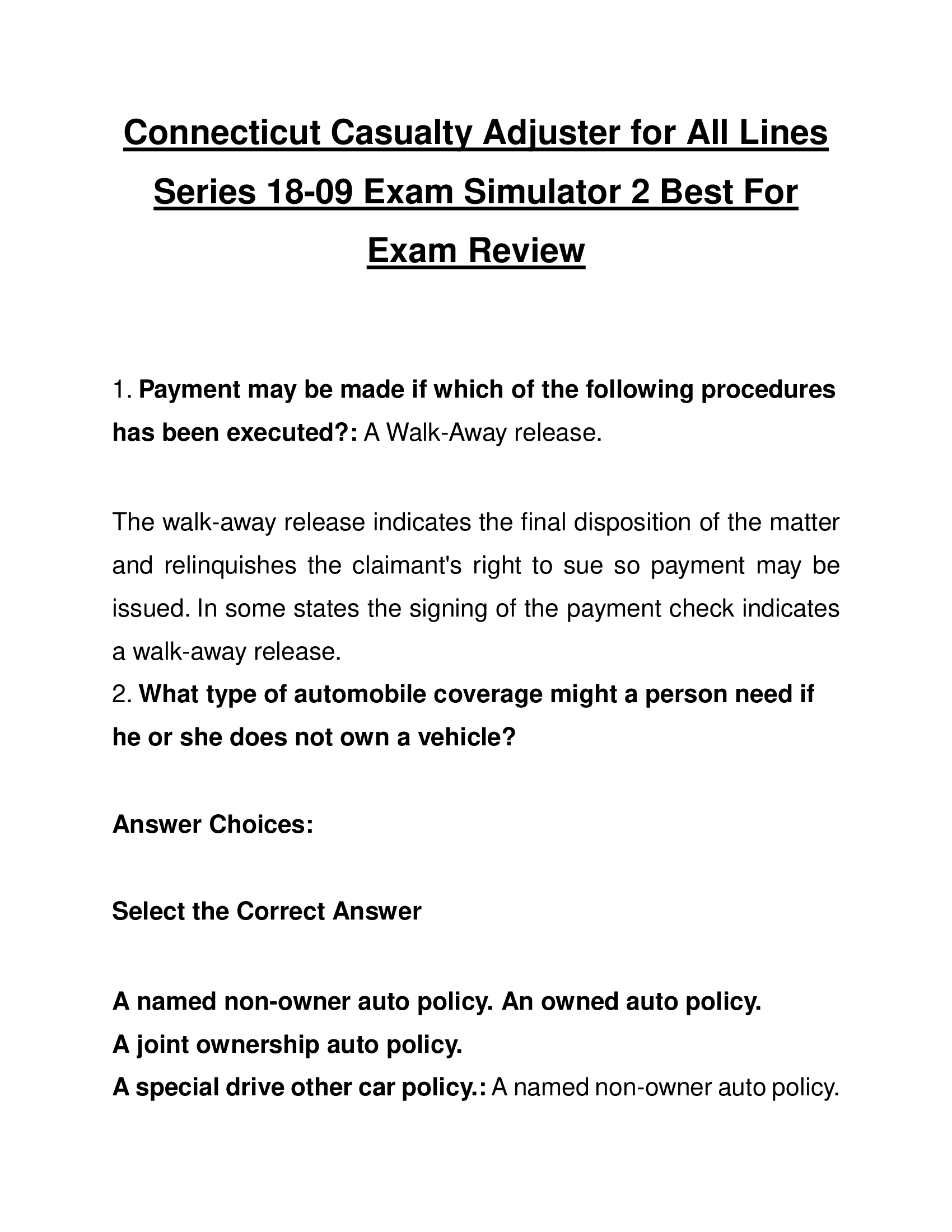 Connecticut Casualty Adjuster for All Lines Series 18-09 Exam Simulator 2 Best For Exam Review

1. Payment may be made if which of the following procedures has been executed?: A Walk-Away release.

The walk-away release indicates the final disposition of the matter and relinquishes the claimant's right to sue so payment may be issued. In some states the signing of the payment check indicates a walk-away release.

2. What type of automobile coverage might a person need if he or she does not own a vehicle?

Answer Choices:

Select the Correct Answer

A named non-owner auto policy. An owned auto policy.
A joint ownership auto policy.
A special drive other car policy.: A named non-owner auto policy.